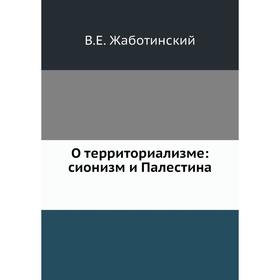 В.Е. Жаботинский

О территориализме: сионизм и Палестина